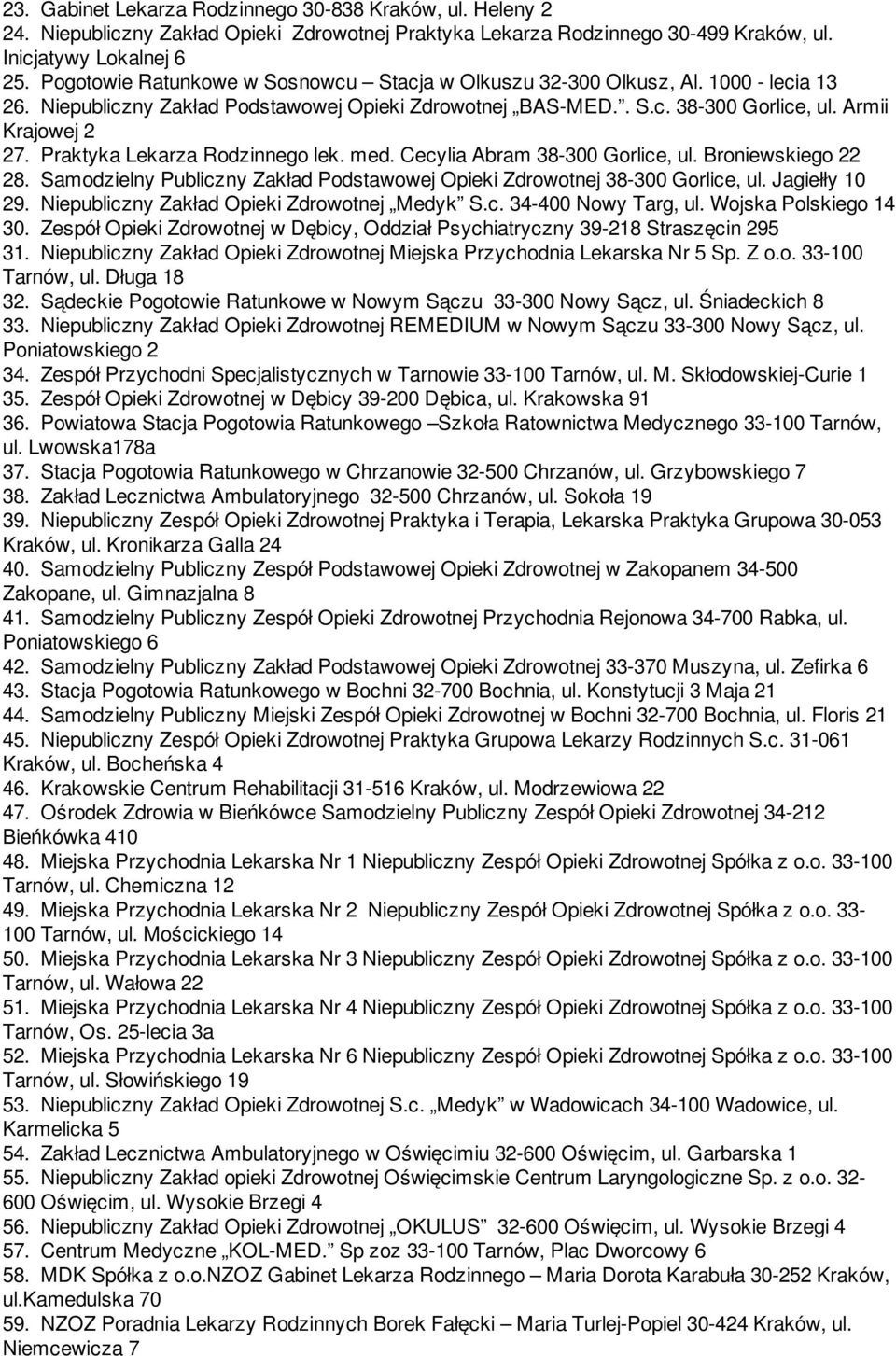 23. Gabinet Lekarza Rodzinnego 30-838 Kraków, ul. Heleny 2
24. Niepubliczny Zakład Opieki Zdrowotnej Praktyka Lekarza Rodzinnego 30-499 Kraków, ul. Inicjatywy Lokalnej 6
25. Pogotowie Ratunkowe w Sosnowcu – Stacja w Olkuszu 32-300 Olkusz, Al. 1000 - lecia 13
26. Niepubliczny Zakład Podstawowej Opieki Zdrowotnej „BAS-MED.”. S.c. 38-300 Gorlice, ul. Armii Krajowej 2
27. Praktyka Lekarza Rodzinnego lek. med. Cecylia Abram 38-300 Gorlice, ul. Broniewskiego 22
28. Samodzielny Publiczny Zakład Podstawowej Opieki Zdrowotnej 38-300 Gorlice, ul. Jagiełły 10
29. Niepubliczny Zakład Opieki Zdrowotnej „Medyk” S.c. 34-400 Nowy Targ, ul. Wojska Polskiego 14
30. Zespół Opieki Zdrowotnej w Dębicy, Oddział Psychiatryczny 39-218 Straszęcin 295
31. Niepubliczny Zakład Opieki Zdrowotnej Miejska Przychodnia Lekarska Nr 5 Sp. Z o.o. 33-100 Tarnów, ul. Długa 18
32. Sądeckie Pogotowie Ratunkowe w Nowym Sączu 33-300 Nowy Sącz, ul. Śniadeckich 8
33. Niepubliczny Zakład Opieki Zdrowotnej REMEDIUM w Nowym Sączu 33-300 Nowy Sącz, ul. Poniatowskiego 2
34. Zespół Przychodni Specjalistycznych w Tarnowie 33-100 Tarnów, ul. M. Skłodowskiej-Curie 1
35. Zespół Opieki Zdrowotnej w Dębicy 39-200 Dębica, ul. Krakowska 91
36. Powiatowa Stacja Pogotowia Ratunkowego –Szkoła Ratownictwa Medycznego 33-100 Tarnów, ul. Lwowska178a
37. Stacja Pogotowia Ratunkowego w Chrzanowie 32-500 Chrzanów, ul. Grzybowskiego 7
38. Zakład Lecznictwa Ambulatoryjnego 32-500 Chrzanów, ul. Sokoła 19
39. Niepubliczny Zespół Opieki Zdrowotnej Praktyka i Terapia, Lekarska Praktyka Grupowa 30-053 Kraków, ul. Kronikarza Galla 24
40. Samodzielny Publiczny Zespół Podstawowej Opieki Zdrowotnej w Zakopanem 34-500 Zakopane, ul. Gimnazjalna 8
41. Samodzielny Publiczny Zespół Opieki Zdrowotnej Przychodnia Rejonowa 34-700 Rabka, ul. Poniatowskiego 6
42. Samodzielny Publiczny Zakład Podstawowej Opieki Zdrowotnej 33-370 Muszyna, ul. Zefirka 6
43. Stacja Pogotowia Ratunkowego w Bochni 32-700 Bochnia, ul. Konstytucji 3 Maja 21
44. Samodzielny Publiczny Miejski Zespół Opieki Zdrowotnej w Bochni 32-700 Bochnia, ul. Floris 21
45. Niepubliczny Zespół Opieki Zdrowotnej Praktyka Grupowa Lekarzy Rodzinnych S.c. 31-061 Kraków, ul. Bocheńska 4
46. Krakowskie Centrum Rehabilitacji 31-516 Kraków, ul. Modrzewiowa 22
47. Ośrodek Zdrowia w Bieńkówce Samodzielny Publiczny Zespół Opieki Zdrowotnej 34-212 Bieńkówka 410
48. Miejska Przychodnia Lekarska Nr 1 Niepubliczny Zespół Opieki Zdrowotnej Spółka z o.o. 33-100 Tarnów, ul. Chemiczna 12
49. Miejska Przychodnia Lekarska Nr 2 Niepubliczny Zespół Opieki Zdrowotnej Spółka z o.o. 33-100 Tarnów, ul. Mościckiego 14
50. Miejska Przychodnia Lekarska Nr 3 Niepubliczny Zespół Opieki Zdrowotnej Spółka z o.o. 33-100 Tarnów, ul. Wałowa 22
51. Miejska Przychodnia Lekarska Nr 4 Niepubliczny Zespół Opieki Zdrowotnej Spółka z o.o. 33-100 Tarnów, Os. 25-lecia 3a
52. Miejska Przychodnia Lekarska Nr 6 Niepubliczny Zespół Opieki Zdrowotnej Spółka z o.o. 33-100 Tarnów, ul. Słowińskiego 19
53. Niepubliczny Zakład Opieki Zdrowotnej S.c. „Medyk” w Wadowicach 34-100 Wadowice, ul. Karmelicka 5
54. Zakład Lecznictwa Ambulatoryjnego w Oświęcimiu 32-600 Oświęcim, ul. Garbarska 1
55. Niepubliczny Zakład opieki Zdrowotnej Oświęcimskie Centrum Laryngologiczne Sp. z o.o. 32-600 Oświęcim, ul. Wysokie Brzegi 4
56. Niepubliczny Zakład Opieki Zdrowotnej „OKULUS” 32-600 Oświęcim, ul. Wysokie Brzegi 4
57. Centrum Medyczne „KOL-MED.” Sp zoz 33-100 Tarnów, Plac Dworcowy 6
58. MDK Spółka z o.o.NZOZ Gabinet Lekarza Rodzinnego – Maria Dorota Karabuła 30-252 Kraków, ul.Kamedulska 70
59. NZOZ Poradnia Lekarzy Rodzinnych Borek Fałęcki – Maria Turlej-Popiel 30-424 Kraków, ul. Niemcewicza 7